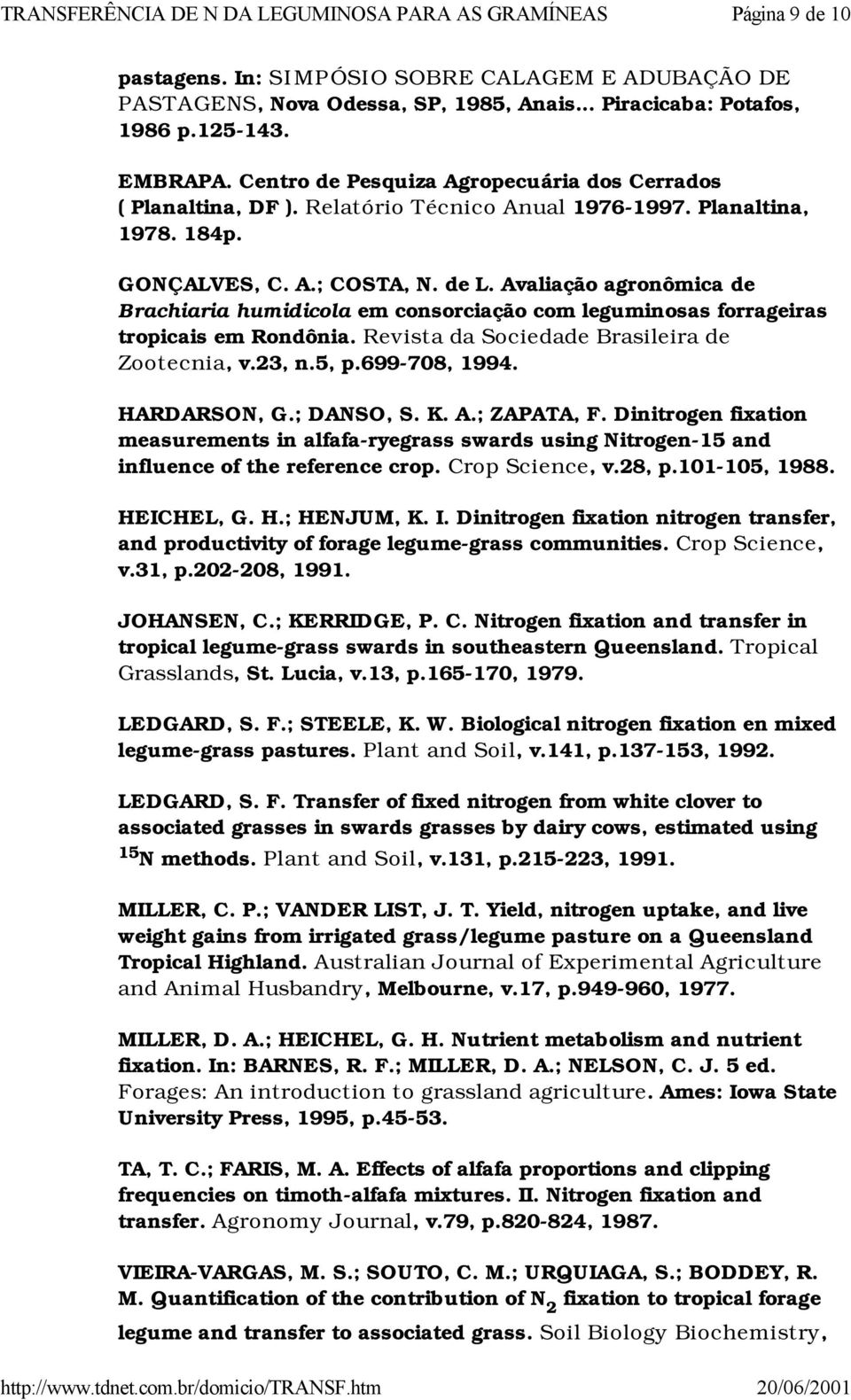 TRANSFERÊNCIA DE N DA LEGUMINOSA PARA AS GRAMÍNEAS Página 9 de 10

pastagens. In: SIMPÓSIO SOBRE CALAGEM E ADUBAÇÃO DE PASTAGENS, Nova Odessa, SP, 1985, Anais... Piracicaba: Potafos, 1986 p.125-143.

EMBRAPA. Centro de Pesquiza Agropecuária dos Cerrados ( Planaltina, DF ). Relatório Técnico Anual 1976-1997. Planaltina, 1978. 184p.

GONÇALVES, C. A.; COSTA, N. de L. Avaliação agronômica de Brachiaria humidicola em consorciação com leguminosas forrageiras tropicais em Rondônia. Revista da Sociedade Brasileira de Zootecnia, v.23, n.5, p.699-708, 1994.

HARDARSON, G.; DANSO, S. K. A.; ZAPATA, F. Dinitrogen fixation measurements in alfafa-ryegrass swards using Nitrogen-15 and influence of the reference crop. Crop Science, v.28, p.101-105, 1988.

HEICHEL, G. H.; HENJUM, K. I. Dinitrogen fixation nitrogen transfer, and productivity of forage legume-grass communities. Crop Science, v.31, p.202-208, 1991.

JOHANSEN, C.; KERRIDGE, P. C. Nitrogen fixation and transfer in tropical legume-grass swards in southeastern Queensland. Tropical Grasslands, St. Lucia, v.13, p.165-170, 1979.

LEDGARD, S. F.; STEELE, K. W. Biological nitrogen fixation en mixed legume-grass pastures. Plant and Soil, v.141, p.137-153, 1992.

LEDGARD, S. F. Transfer of fixed nitrogen from white clover to associated grasses in swards grasses by dairy cows, estimated using $^{15}N$ methods. Plant and Soil, v.131, p.215-223, 1991.

MILLER, C. P.; VANDER LIST, J. T. Yield, nitrogen uptake, and live weight gains from irrigated grass/legume pasture on a Queensland Tropical Highland. Australian Journal of Experimental Agriculture and Animal Husbandry, Melbourne, v.17, p.949-960, 1977.

MILLER, D. A.; HEICHEL, G. H. Nutrient metabolism and nutrient fixation. In: BARNES, R. F.; MILLER, D. A.; NELSON, C. J. 5 ed. Forages: An introduction to grassland agriculture. Ames: Iowa State University Press, 1995, p.45-53.

TA, T. C.; FARIS, M. A. Effects of alfafa proportions and clipping frequencies on timoth-alfafa mixtures. II. Nitrogen fixation and transfer. Agronomy Journal, v.79, p.820-824, 1987.

VIEIRA-VARGAS, M. S.; SOUTO, C. M.; URQUIAGA, S.; BODDEY, R. M. Quantification of the contribution of $N_2$ fixation to tropical forage legume and transfer to associated grass. Soil Biology Biochemistry,

http://www.tdnet.com.br/domicio/TRANSF.htm 20/06/2001